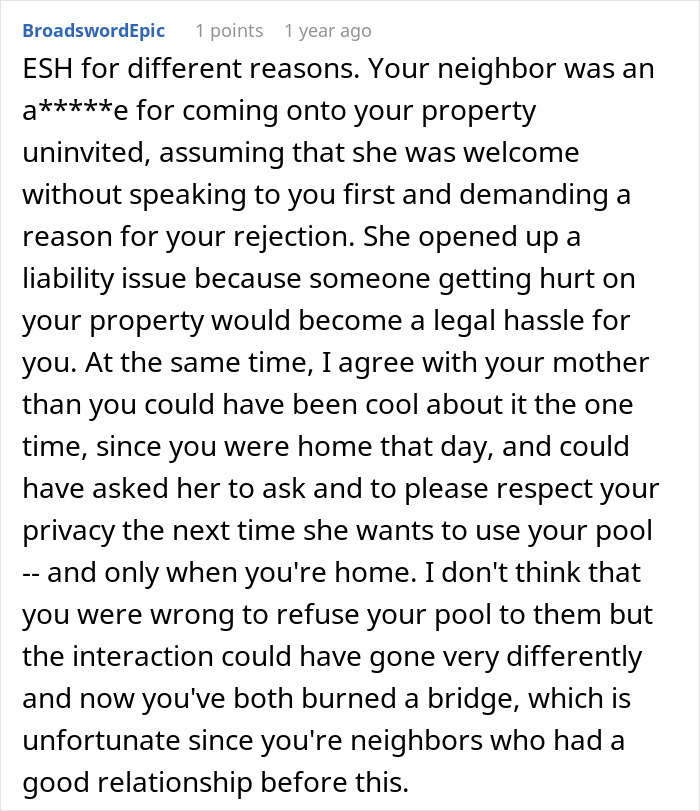 BroadswordEpic 1 points 1 year ago

ESH for different reasons. Your neighbor was an a*****e for coming onto your property uninvited, assuming that she was welcome without speaking to you first and demanding a reason for your rejection. She opened up a liability issue because someone getting hurt on your property would become a legal hassle for you. At the same time, I agree with your mother than you could have been cool about it the one time, since you were home that day, and could have asked her to ask and to please respect your privacy the next time she wants to use your pool -- and only when you're home. I don't think that you were wrong to refuse your pool to them but the interaction could have gone very differently and now you've both burned a bridge, which is unfortunate since you're neighbors who had a good relationship before this.